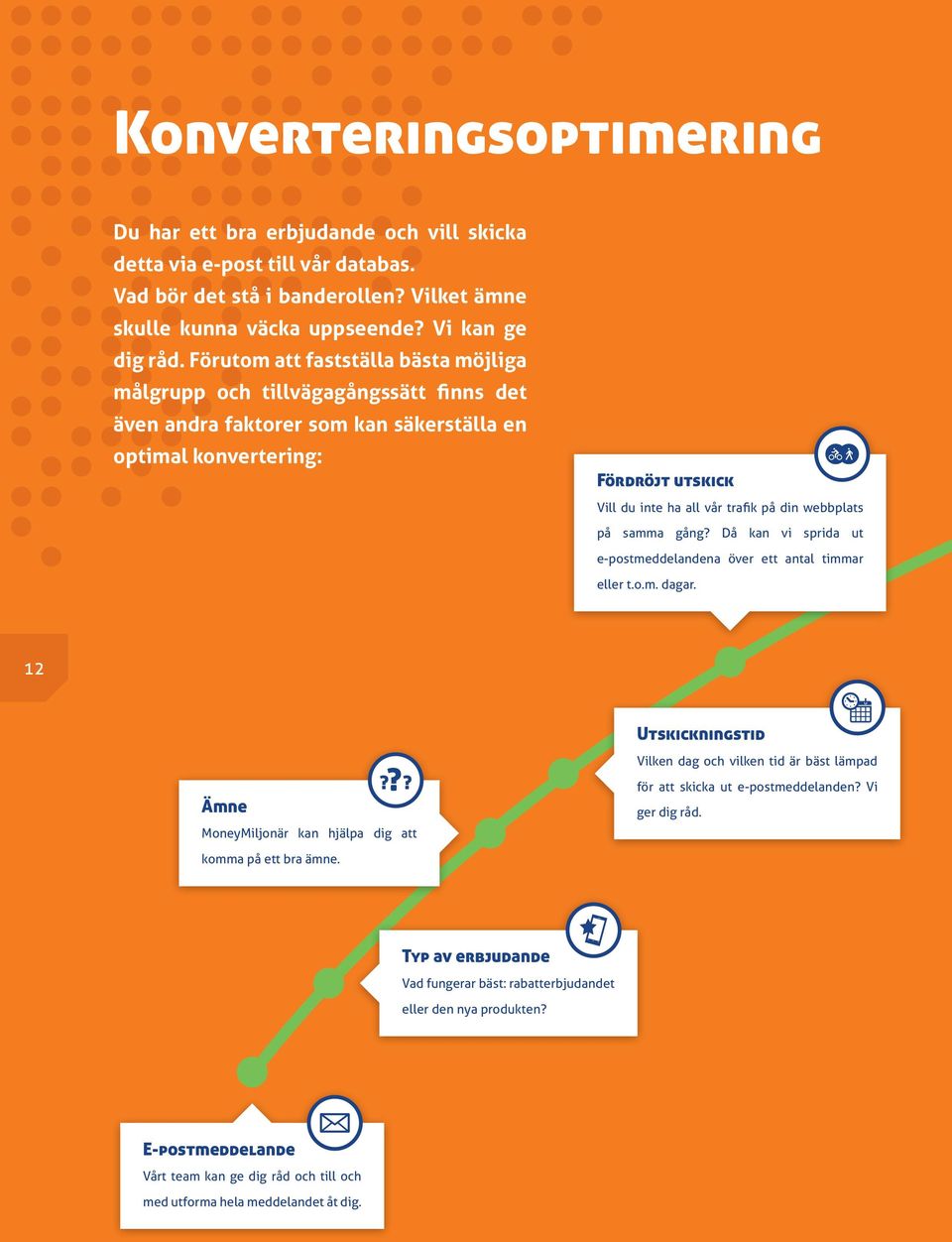 Konverteringsoptimering

Du har ett bra erbjudande och vill skicka detta via e-post till vår databas. Vad bör det stå i banderollen? Vilket ämne skulle kunna väcka uppseende? Vi kan ge dig råd. Förutom att fastställa bästa möjliga målgrupp och tillvägagångssätt finns det även andra faktorer som kan säkerställa en optimal konvertering:

Fördröjt utskick
Vill du inte ha all vår trafik på din webbplats på samma gång? Då kan vi sprida ut e-postmeddelandena över ett antal timmar eller t.o.m. dagar.

12

Utskickningstid
Vilken dag och vilken tid är bäst lämpad för att skicka ut e-postmeddelanden? Vi ger dig råd.

???
Ämne
MoneyMiljonär kan hjälpa dig att komma på ett bra ämne.

Typ av erbjudande
Vad fungerar bäst: rabatterbjudandet eller den nya produkten?

E-postmeddelande
Vårt team kan ge dig råd och till och med utforma hela meddelandet åt dig.